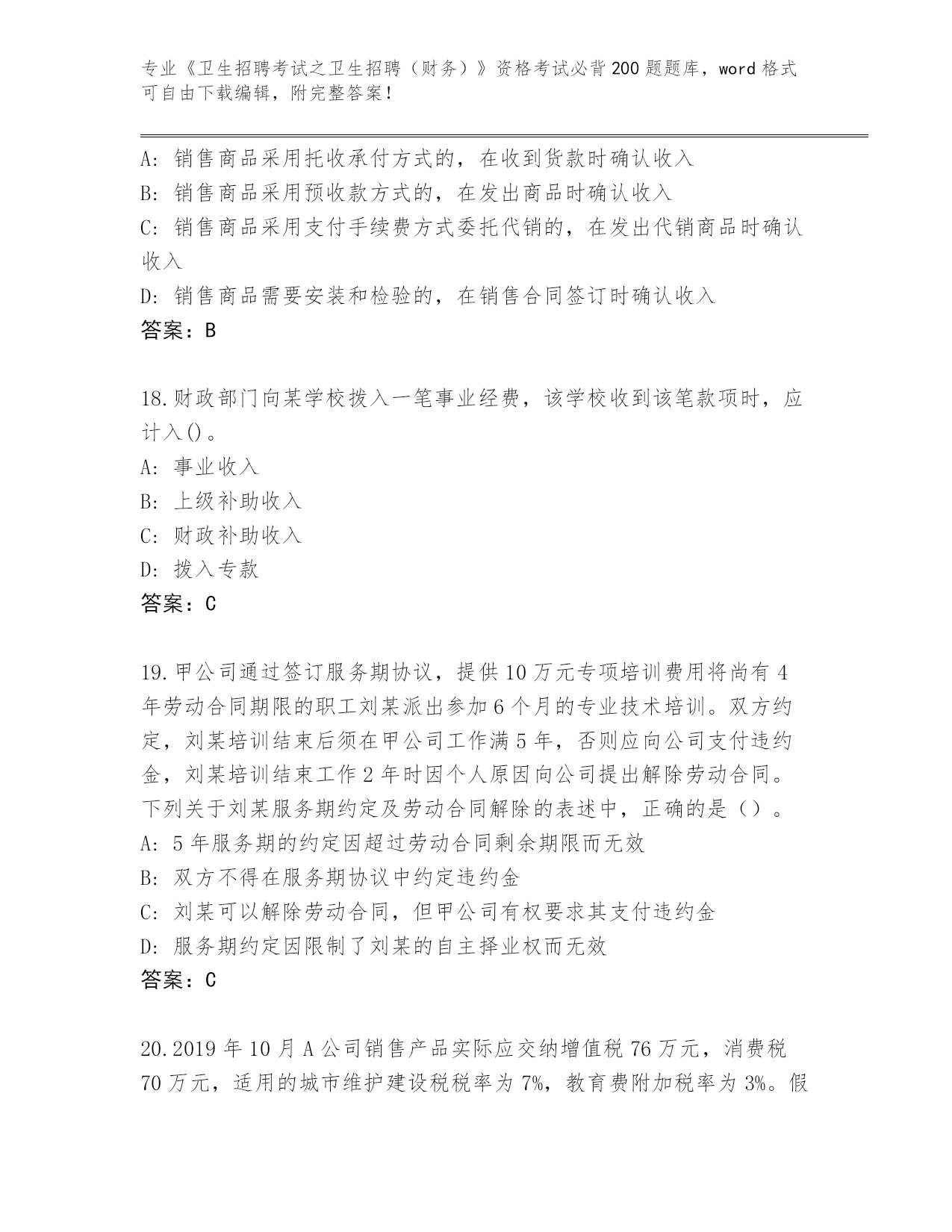 专业《卫生招聘考试之卫生招聘（财务）》资格考试必背200题题库，word格式可自由下载编辑，附完整答案！

A：销售商品采用托收承付方式的，在收到货款时确认收入
B：销售商品采用预收款方式的，在发出商品时确认收入
C：销售商品采用支付手续费方式委托代销的，在发出代销商品时确认收入
D：销售商品需要安装和检验的，在销售合同签订时确认收入
答案：B

18.财政部门向某学校拨入一笔事业经费，该学校收到该笔款项时，应计入()。
A：事业收入
B：上级补助收入
C：财政补助收入
D：拨入专款
答案：C

19.甲公司通过签订服务期协议，提供10万元专项培训费用将尚有4年劳动合同期限的职工刘某派出参加6个月的专业技术培训。双方约定，刘某培训结束后须在甲公司工作满5年，否则应向公司支付违约金，刘某培训结束工作2年时因个人原因向公司提出解除劳动合同。下列关于刘某服务期约定及劳动合同解除的表述中，正确的是（）。
A：5年服务期的约定因超过劳动合同剩余期限而无效
B：双方不得在服务期协议中约定违约金
C：刘某可以解除劳动合同，但甲公司有权要求其支付违约金
D：服务期约定因限制了刘某的自主择业权而无效
答案：C

20.2019年10月A公司销售产品实际应交纳增值税76万元，消费税70万元，适用的城市维护建设税税率为7%，教育费附加税率为3%。假